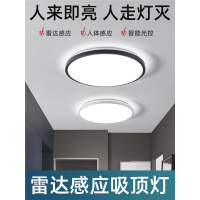 人来即亮 人走灯灭

雷达感应 人体感应 智能光控

雷达感应吸顶灯